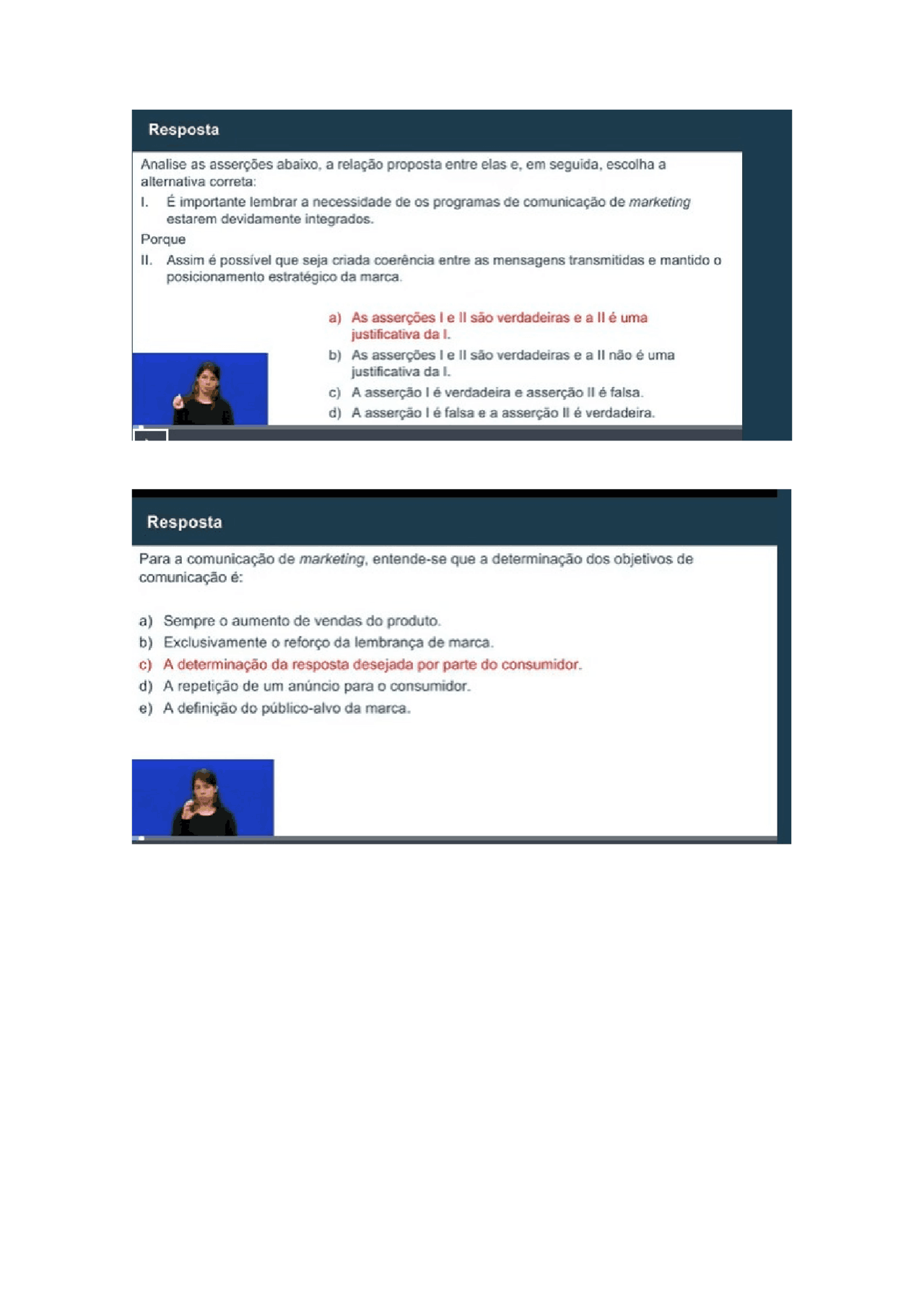 Resposta

Analise as asserções abaixo, a relação proposta entre elas e, em seguida, escolha a alternativa correta:

I. É importante lembrar a necessidade de os programas de comunicação de marketing estarem devidamente integrados.

Porque

II. Assim é possível que seja criada coerência entre as mensagens transmitidas e mantido o posicionamento estratégico da marca.

a) As asserções I e II são verdadeiras e a II é uma justificativa da I.
b) As asserções I e II são verdadeiras e a II não é uma justificativa da I.
c) A asserção I é verdadeira e asserção II é falsa.
d) A asserção I é falsa e a asserção II é verdadeira.

Resposta

Para a comunicação de marketing, entende-se que a determinação dos objetivos de comunicação é:

a) Sempre o aumento de vendas do produto.
b) Exclusivamente o reforço da lembrança de marca.
c) A determinação da resposta desejada por parte do consumidor.
d) A repetição de um anúncio para o consumidor.
e) A definição do público-alvo da marca.